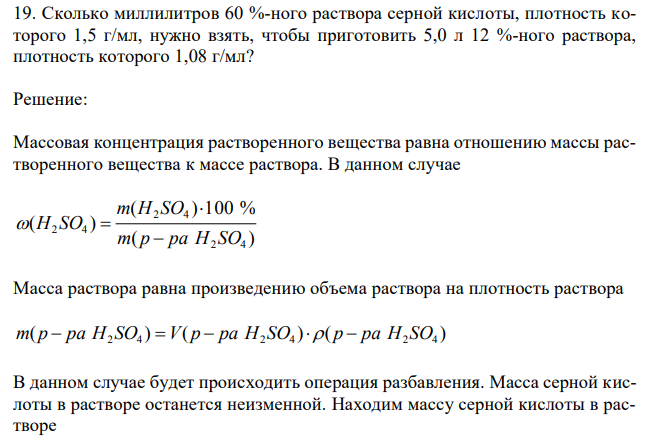 19. Сколько миллилитров 60 %-ного раствора серной кислоты, плотность которого 1,5 г/мл, нужно взять, чтобы приготовить 5,0 л 12 %-ного раствора, плотность которого 1,08 г/мл?

Решение:

Массовая концентрация растворенного вещества равна отношению массы растворенного вещества к массе раствора. В данном случае

$\omega(H_2SO_4) = \frac{m(H_2SO_4) \cdot 100\ \%}{m(p-pa\ H_2SO_4)}$

Масса раствора равна произведению объема раствора на плотность раствора

$m(p-pa\ H_2SO_4) = V(p-pa\ H_2SO_4) \cdot \rho(p-pa\ H_2SO_4)$

В данном случае будет происходить операция разбавления. Масса серной кислоты в растворе останется неизменной. Находим массу серной кислоты в растворе